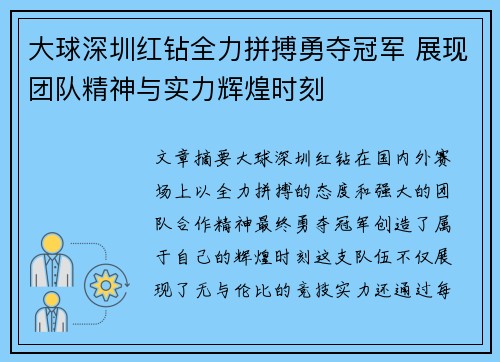 大球深圳红钻全力拼搏勇夺冠军 展现团队精神与实力辉煌时刻

文章摘要大球深圳红钻在国内外赛场上以全力拼搏的态度和强大的团队合作精神最终勇夺冠军创造了属于自己的辉煌时刻这支队伍不仅展现了无与伦比的竞技实力还通过每